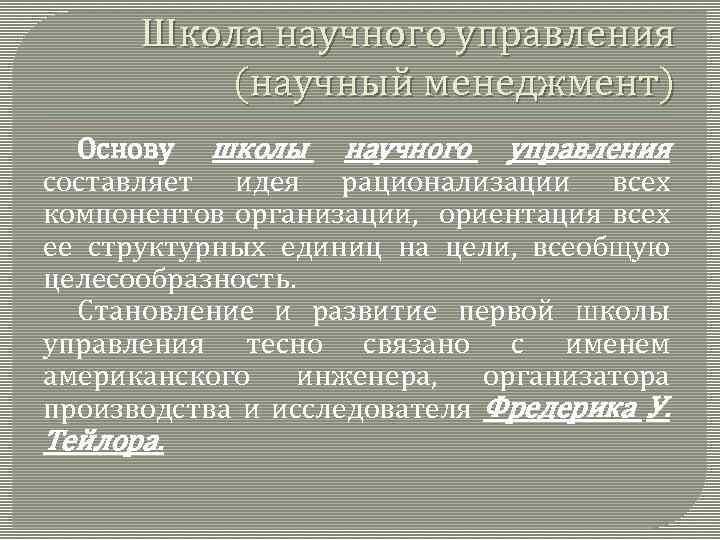 Школа научного управления (научный менеджмент)

Основу школы научного управления составляет идея рационализации всех компонентов организации, ориентация всех ее структурных единиц на цели, всеобщую целесообразность.

Становление и развитие первой школы управления тесно связано с именем американского инженера, организатора производства и исследователя Фредерика У. Тейлора.